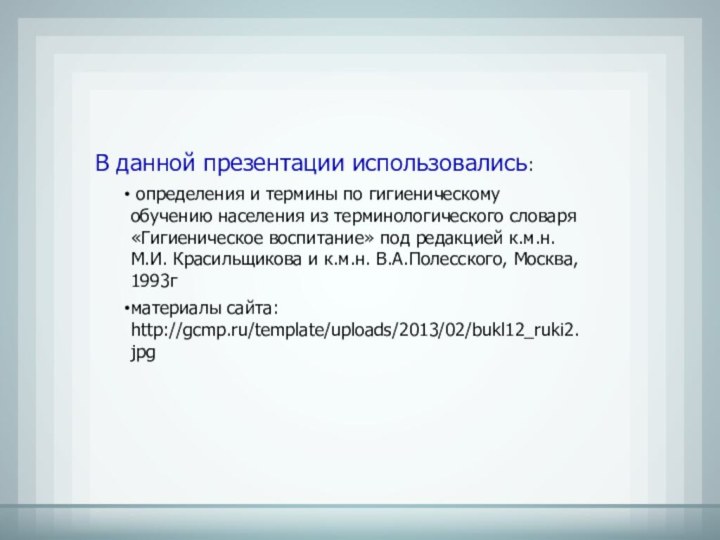 В данной презентации использовались:

• определения и термины по гигиеническому обучению населения из терминологического словаря «Гигиеническое воспитание» под редакцией к.м.н. М.И. Красильщикова и к.м.н. В.А.Полесского, Москва, 1993г

•материалы сайта: http://gcmp.ru/template/uploads/2013/02/bukl12_ruki2.jpg